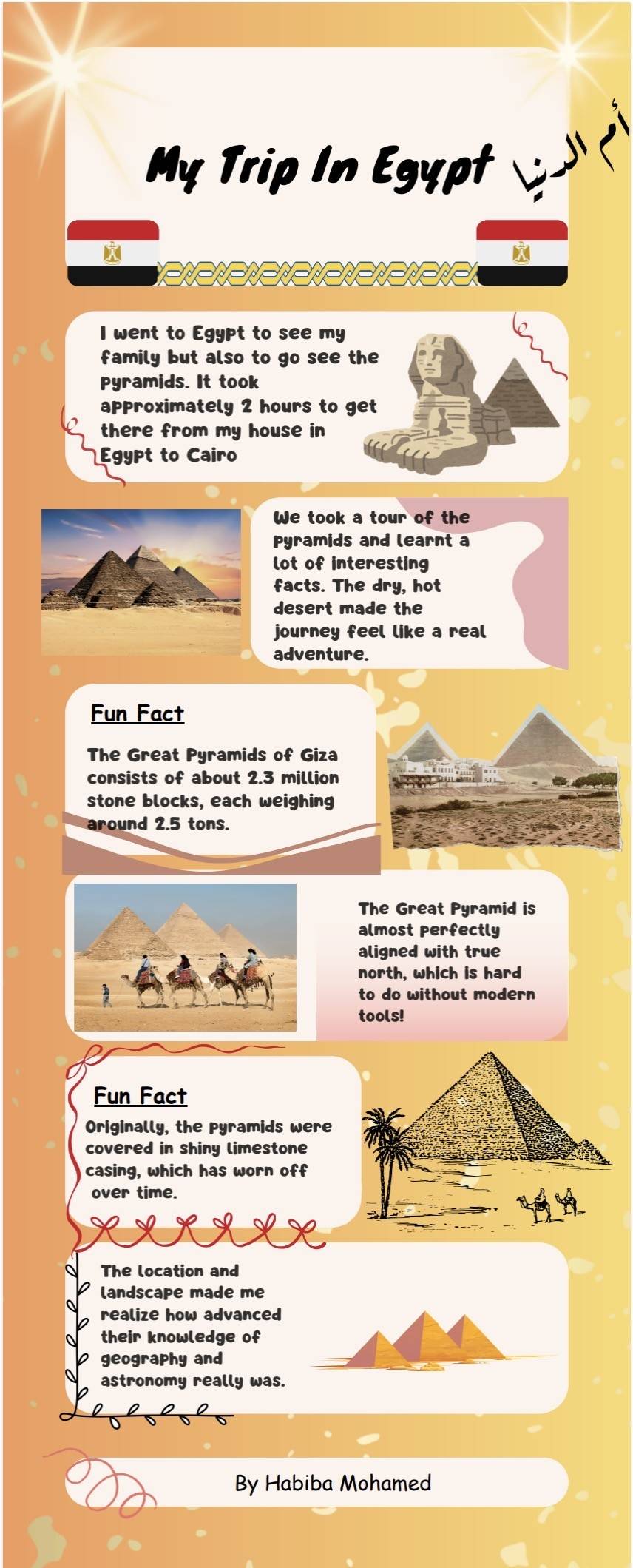 My Trip In Egypt

أم الدنيا

I went to Egypt to see my family but also to go see the pyramids. It took approximately 2 hours to get there from my house in Egypt to Cairo

We took a tour of the pyramids and learnt a lot of interesting facts. The dry, hot desert made the journey feel like a real adventure.

Fun Fact

The Great Pyramids of Giza consists of about 2.3 million stone blocks, each weighing around 2.5 tons.

The Great Pyramid is almost perfectly aligned with true north, which is hard to do without modern tools!

Fun Fact

Originally, the pyramids were covered in shiny limestone casing, which has worn off over time.

The location and landscape made me realize how advanced their knowledge of geography and astronomy really was.

By Habiba Mohamed